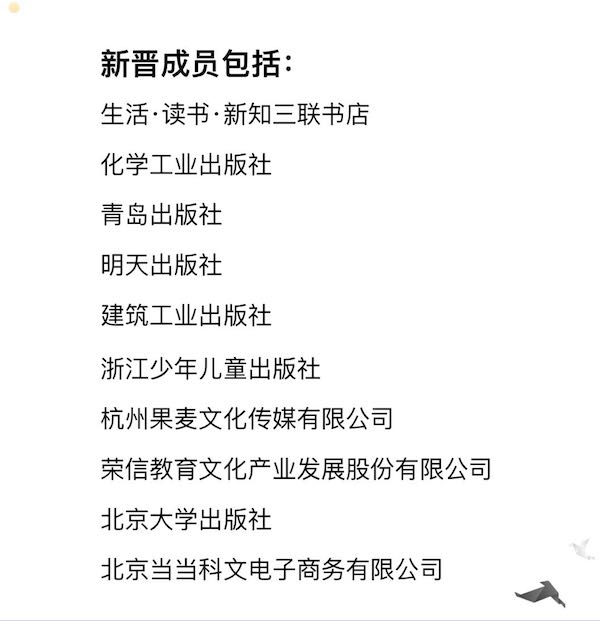 新晋成员包括：

生活·读书·新知三联书店

化学工业出版社

青岛出版社

明天出版社

建筑工业出版社

浙江少年儿童出版社

杭州果麦文化传媒有限公司

荣信教育文化产业发展股份有限公司

北京大学出版社

北京当当科文电子商务有限公司